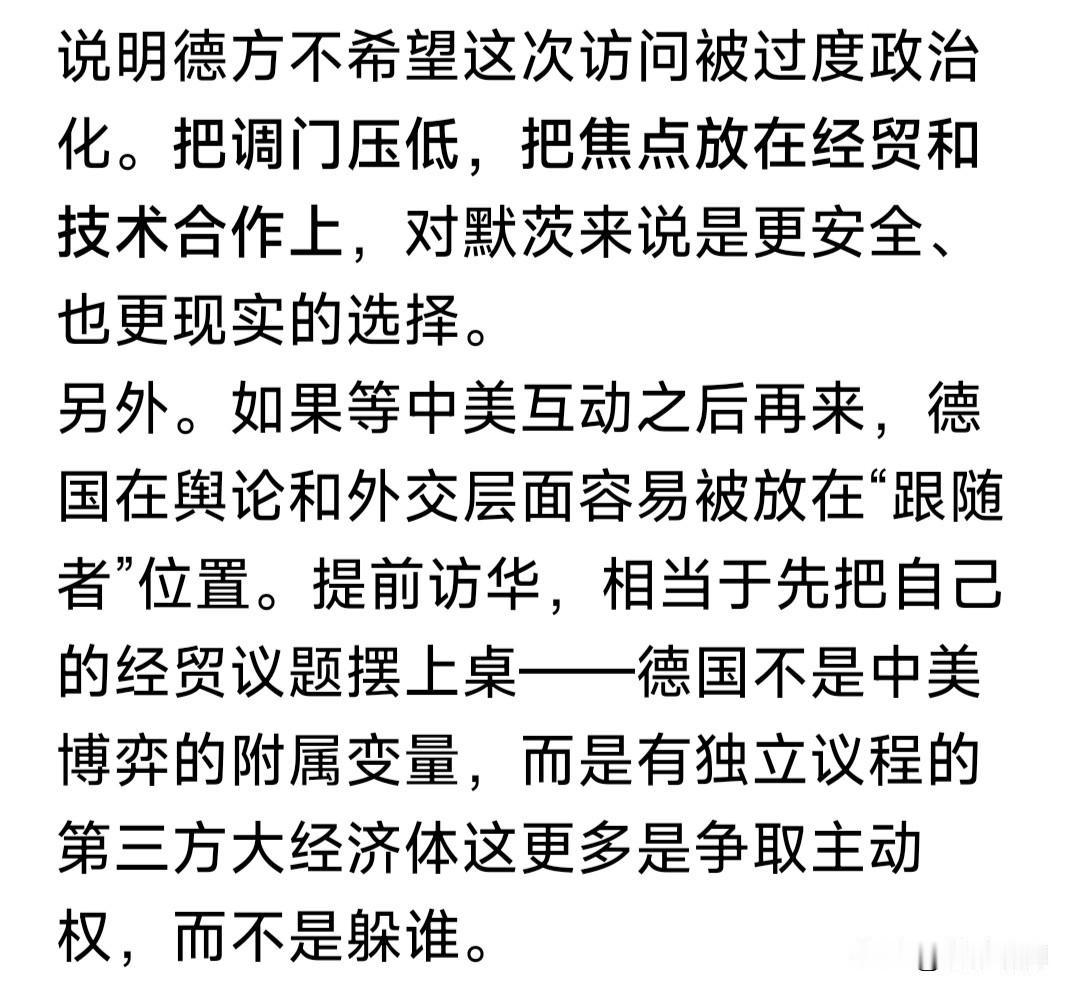 说明德方不希望这次访问被过度政治化。把调门压低，把焦点放在经贸和技术合作上，对默茨来说是更安全、也更现实的选择。
另外。如果等中美互动之后再来，德国在舆论和外交层面容易被放在“跟随者”位置。提前访华，相当于先把自己的经贸议题摆上桌——德国不是中美博弈的附属变量，而是有独立议程的第三方大经济体这更多是争取主动权，而不是躲谁。